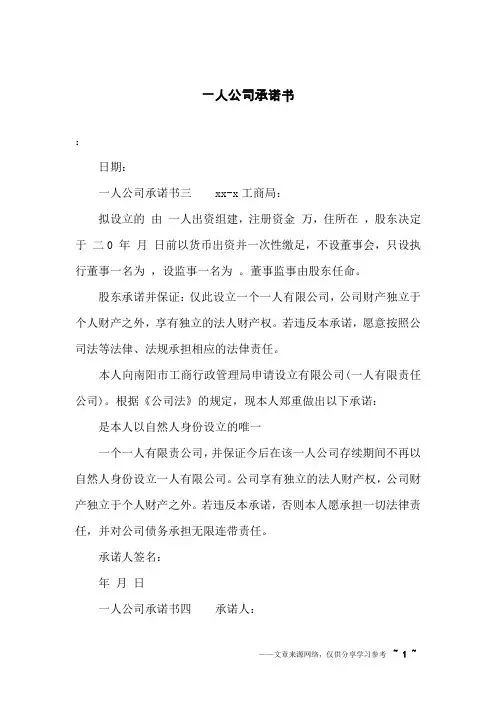 一人公司承诺书

:

日期:

一人公司承诺书三　　xx-x 工商局:

拟设立的 由 一人出资组建，注册资金 万，住所在 ，股东决定于 二 0 年 月 日前以货币出资并一次性缴足，不设董事会，只设执行董事一名为 ，设监事一名为 。董事监事由股东任命。

股东承诺并保证：仅此设立一个一人有限公司，公司财产独立于个人财产之外，享有独立的法人财产权。若违反本承诺，愿意按照公司法等法律、法规承担相应的法律责任。

本人向南阳市工商行政管理局申请设立有限公司(一人有限责任公司)。根据《公司法》的规定，现本人郑重做出以下承诺:

是本人以自然人身份设立的唯一

一个一人有限责公司，并保证今后在该一人公司存续期间不再以自然人身份设立一人有限公司。公司享有独立的法人财产权，公司财产独立于个人财产之外。若违反本承诺，否则本人愿承担一切法律责任，并对公司债务承担无限连带责任。

承诺人签名:

年 月 日

一人公司承诺书四　　承诺人:

——文章来源网络，仅供分享学习参考 ~ 1 ~